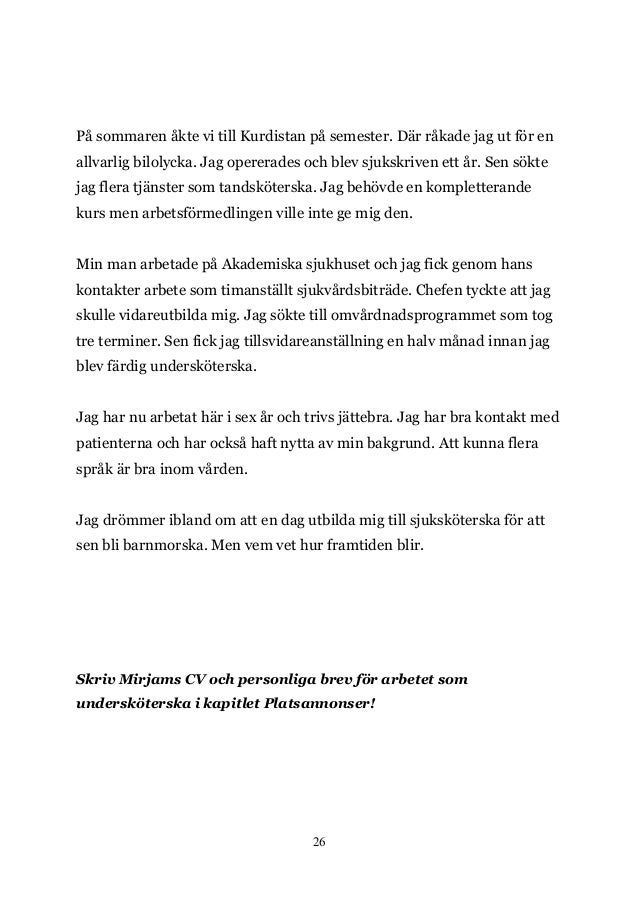 På sommaren åkte vi till Kurdistan på semester. Där råkade jag ut för en allvarlig bilolycka. Jag opererades och blev sjukskriven ett år. Sen sökte jag flera tjänster som tandsköterska. Jag behövde en kompletterande kurs men arbetsförmedlingen ville inte ge mig den.

Min man arbetade på Akademiska sjukhuset och jag fick genom hans kontakter arbete som timanställt sjukvårdsbiträde. Chefen tyckte att jag skulle vidareutbilda mig. Jag sökte till omvårdnadsprogrammet som tog tre terminer. Sen fick jag tillsvidareanställning en halv månad innan jag blev färdig undersköterska.

Jag har nu arbetat här i sex år och trivs jättebra. Jag har bra kontakt med patienterna och har också haft nytta av min bakgrund. Att kunna flera språk är bra inom vården.

Jag drömmer ibland om att en dag utbilda mig till sjuksköterska för att sen bli barnmorska. Men vem vet hur framtiden blir.

Skriv Mirjams CV och personliga brev för arbetet som undersköterska i kapitlet Platsannonser!

26